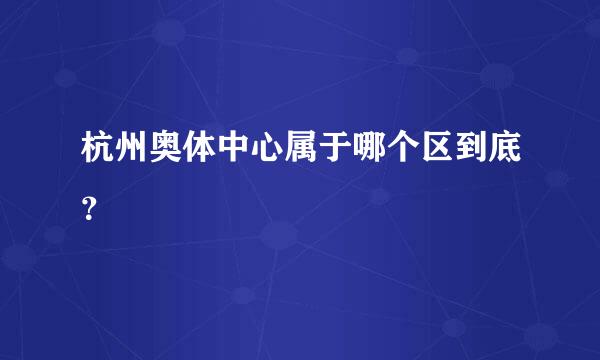 杭州奥体中心属于哪个区到底?